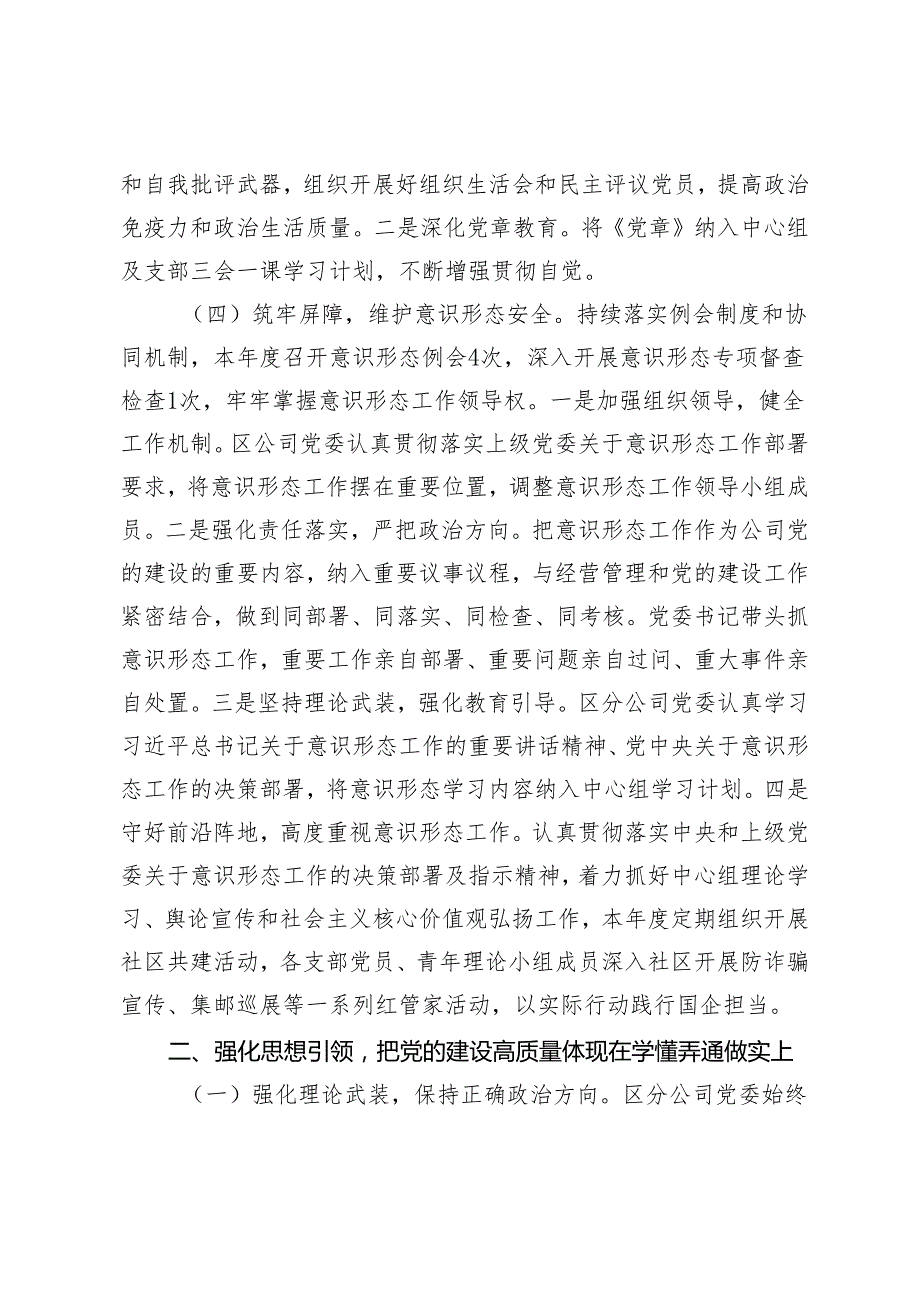 和自我批评武器，组织开展好组织生活会和民主评议党员，提高政治免疫力和政治生活质量。二是深化党章教育。将《党章》纳入中心组及支部三会一课学习计划，不断增强贯彻自觉。

（四）筑牢屏障，维护意识形态安全。持续落实例会制度和协同机制，本年度召开意识形态例会4次，深入开展意识形态专项督查检查1次，牢牢掌握意识形态工作领导权。一是加强组织领导，健全工作机制。区公司党委认真贯彻落实上级党委关于意识形态工作部署要求，将意识形态工作摆在重要位置，调整意识形态工作领导小组成员。二是强化责任落实，严把政治方向。把意识形态工作作为公司党的建设的重要内容，纳入重要议事议程，与经营管理和党的建设工作紧密结合，做到同部署、同落实、同检查、同考核。党委书记带头抓意识形态工作，重要工作亲自部署、重要问题亲自过问、重大事件亲自处置。三是坚持理论武装，强化教育引导。区分公司党委认真学习习近平总书记关于意识形态工作的重要讲话精神、党中央关于意识形态工作的决策部署，将意识形态学习内容纳入中心组学习计划。四是守好前沿阵地，高度重视意识形态工作。认真贯彻落实中央和上级党委关于意识形态工作的决策部署及指示精神，着力抓好中心组理论学习、舆论宣传和社会主义核心价值观弘扬工作，本年度定期组织开展社区共建活动，各支部党员、青年理论小组成员深入社区开展防诈骗宣传、集邮巡展等一系列红管家活动，以实际行动践行国企担当。

二、强化思想引领，把党的建设高质量体现在学懂弄通做实上

（一）强化理论武装，保持正确政治方向。区分公司党委始终